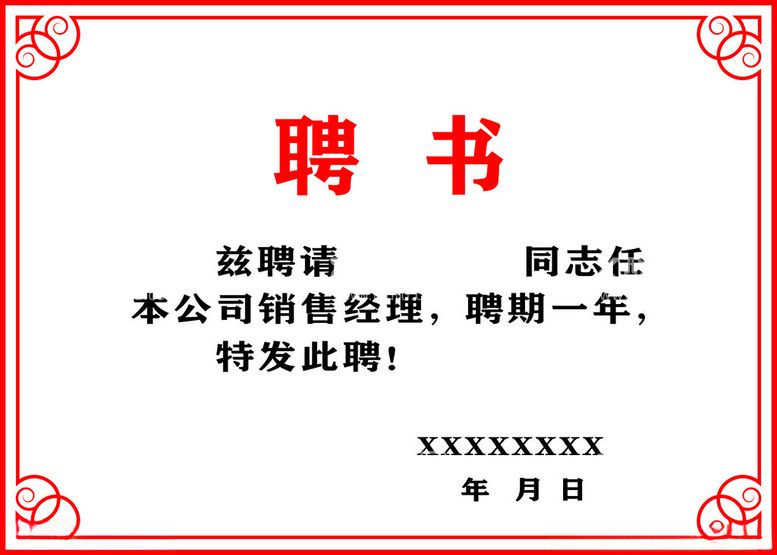 聘书

兹聘请　　　　同志任本公司销售经理，聘期一年，特发此聘！

XXXXXXXX
年　月　日